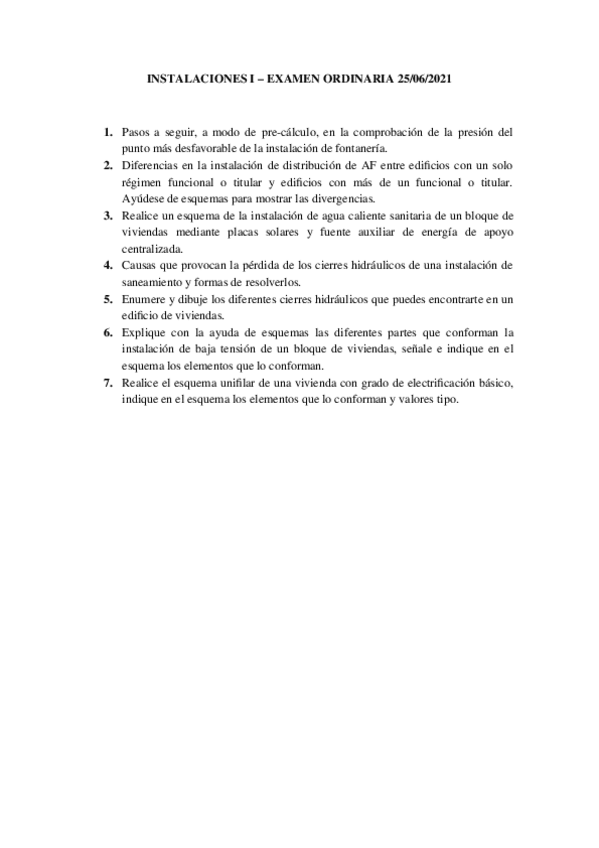 INSTALACIONES I – EXAMEN ORDINARIA 25/06/2021

1. Pasos a seguir, a modo de pre-cálculo, en la comprobación de la presión del punto más desfavorable de la instalación de fontanería.
2. Diferencias en la instalación de distribución de AF entre edificios con un solo régimen funcional o titular y edificios con más de un funcional o titular. Ayúdese de esquemas para mostrar las divergencias.
3. Realice un esquema de la instalación de agua caliente sanitaria de un bloque de viviendas mediante placas solares y fuente auxiliar de energía de apoyo centralizada.
4. Causas que provocan la pérdida de los cierres hidráulicos de una instalación de saneamiento y formas de resolverlos.
5. Enumere y dibuje los diferentes cierres hidráulicos que puedes encontrarte en un edificio de viviendas.
6. Explique con la ayuda de esquemas las diferentes partes que conforman la instalación de baja tensión de un bloque de viviendas, señale e indique en el esquema los elementos que lo conforman.
7. Realice el esquema unifilar de una vivienda con grado de electrificación básico, indique en el esquema los elementos que lo conforman y valores tipo.